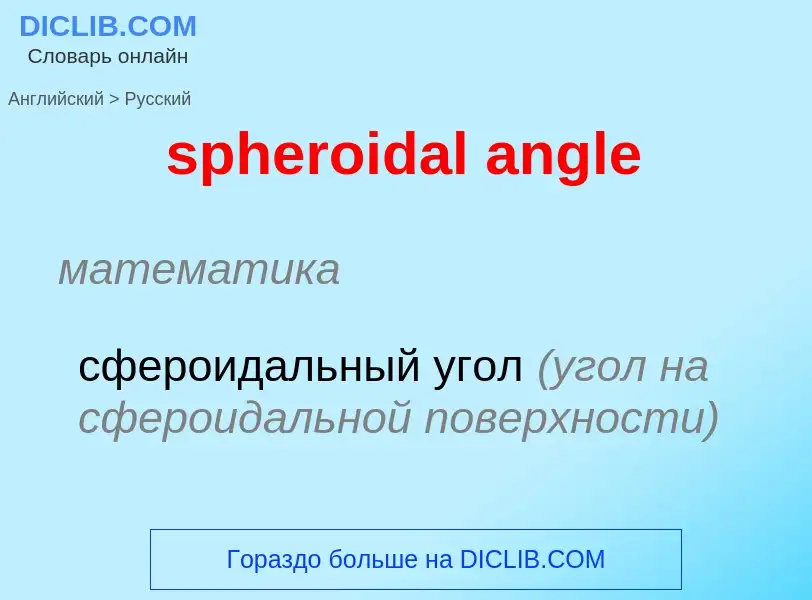 DICLIB.COM
Словарь онлайн

Английский > Русский

spheroidal angle

математика

сфероидальный угол (угол на сфероидальной поверхности)

Гораздо больше на DICLIB.COM